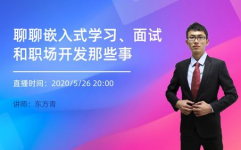 聊聊嵌入式学习、面试和职场开发那些事

直播时间：2020/5/26 20:00

讲师：东方青